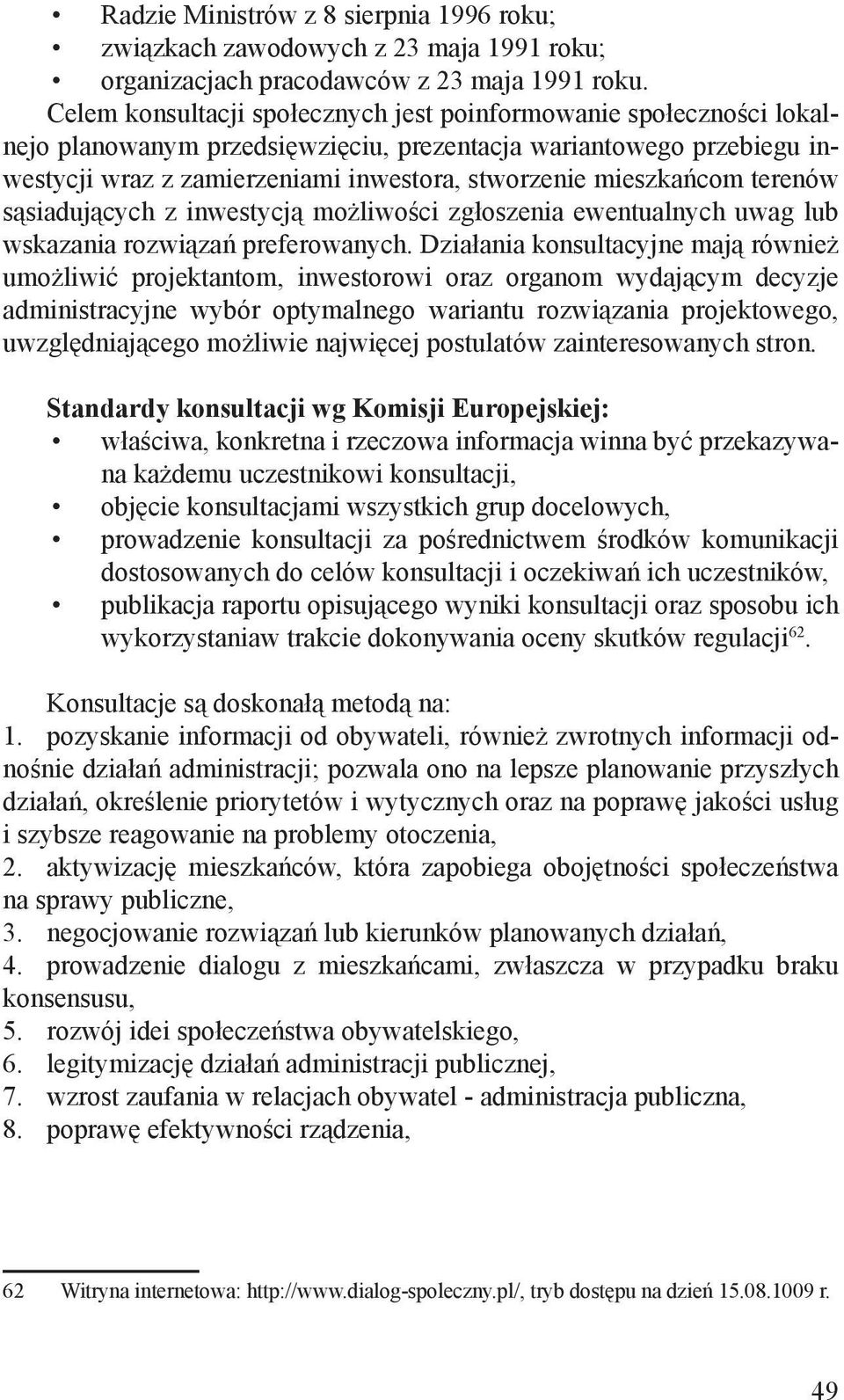 • Radzie Ministrów z 8 sierpnia 1996 roku;
• związkach zawodowych z 23 maja 1991 roku;
• organizacjach pracodawców z 23 maja 1991 roku.
Celem konsultacji społecznych jest poinformowanie społeczności lokalnejo planowanym przedsięwzięciu, prezentacja wariantowego przebiegu inwestycji wraz z zamierzeniami inwestora, stworzenie mieszkańcom terenów sąsiadujących z inwestycją możliwości zgłoszenia ewentualnych uwag lub wskazania rozwiązań preferowanych. Działania konsultacyjne mają również umożliwić projektantom, inwestorowi oraz organom wydającym decyzje administracyjne wybór optymalnego wariantu rozwiązania projektowego, uwzględniającego możliwie najwięcej postulatów zainteresowanych stron.

Standardy konsultacji wg Komisji Europejskiej:
• właściwa, konkretna i rzeczowa informacja winna być przekazywana każdemu uczestnikowi konsultacji,
• objęcie konsultacjami wszystkich grup docelowych,
• prowadzenie konsultacji za pośrednictwem środków komunikacji dostosowanych do celów konsultacji i oczekiwań ich uczestników,
• publikacja raportu opisującego wyniki konsultacji oraz sposobu ich wykorzystaniaw trakcie dokonywania oceny skutków regulacji$^{62}$.

Konsultacje są doskonałą metodą na:
1. pozyskanie informacji od obywateli, również zwrotnych informacji odnośnie działań administracji; pozwala ono na lepsze planowanie przyszłych działań, określenie priorytetów i wytycznych oraz na poprawę jakości usług i szybsze reagowanie na problemy otoczenia,
2. aktywizację mieszkańców, która zapobiega obojętności społeczeństwa na sprawy publiczne,
3. negocjowanie rozwiązań lub kierunków planowanych działań,
4. prowadzenie dialogu z mieszkańcami, zwłaszcza w przypadku braku konsensusu,
5. rozwój idei społeczeństwa obywatelskiego,
6. legitymizację działań administracji publicznej,
7. wzrost zaufania w relacjach obywatel - administracja publiczna,
8. poprawę efektywności rządzenia,

62 Witryna internetowa: http://www.dialog-spoleczny.pl/, tryb dostępu na dzień 15.08.1009 r.

49